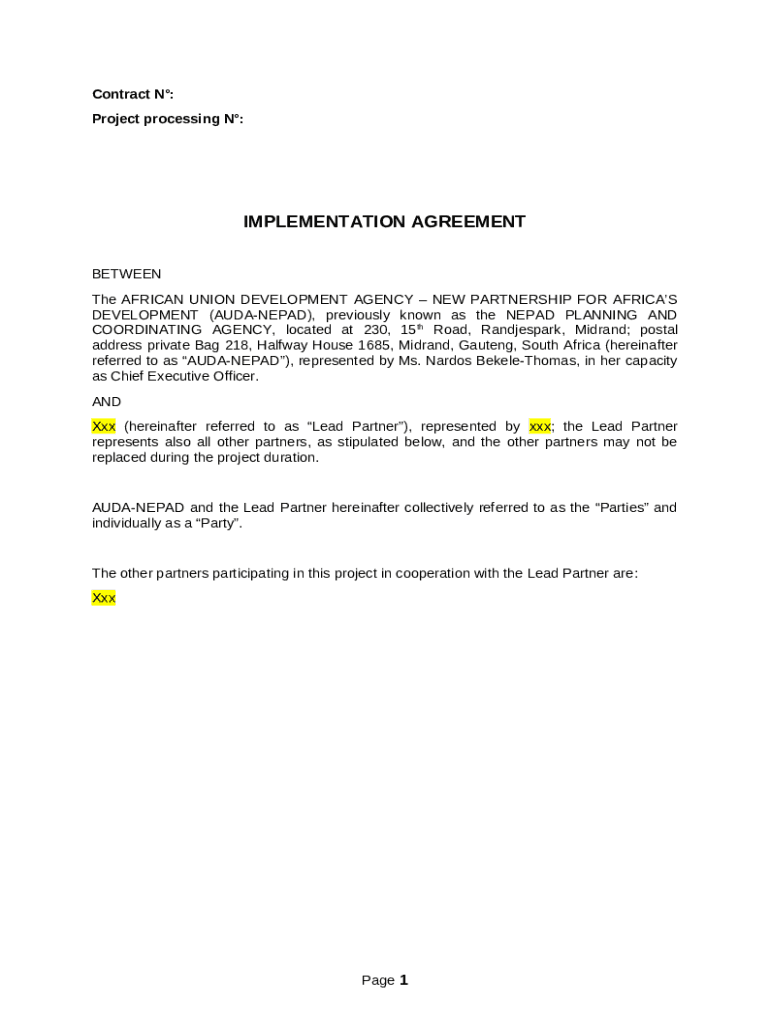 Contract N°:

Project processing N°:

IMPLEMENTATION AGREEMENT

BETWEEN

The AFRICAN UNION DEVELOPMENT AGENCY – NEW PARTNERSHIP FOR AFRICA'S DEVELOPMENT (AUDA-NEPAD), previously known as the NEPAD PLANNING AND COORDINATING AGENCY, located at 230, 15$^{th}$ Road, Randjespark, Midrand; postal address private Bag 218, Halfway House 1685, Midrand, Gauteng, South Africa (hereinafter referred to as "AUDA-NEPAD"), represented by Ms. Nardos Bekele-Thomas, in her capacity as Chief Executive Officer.

AND

Xxx (hereinafter referred to as "Lead Partner"), represented by xxx; the Lead Partner represents also all other partners, as stipulated below, and the other partners may not be replaced during the project duration.

AUDA-NEPAD and the Lead Partner hereinafter collectively referred to as the "Parties" and individually as a "Party".

The other partners participating in this project in cooperation with the Lead Partner are:

Xxx

Page 1